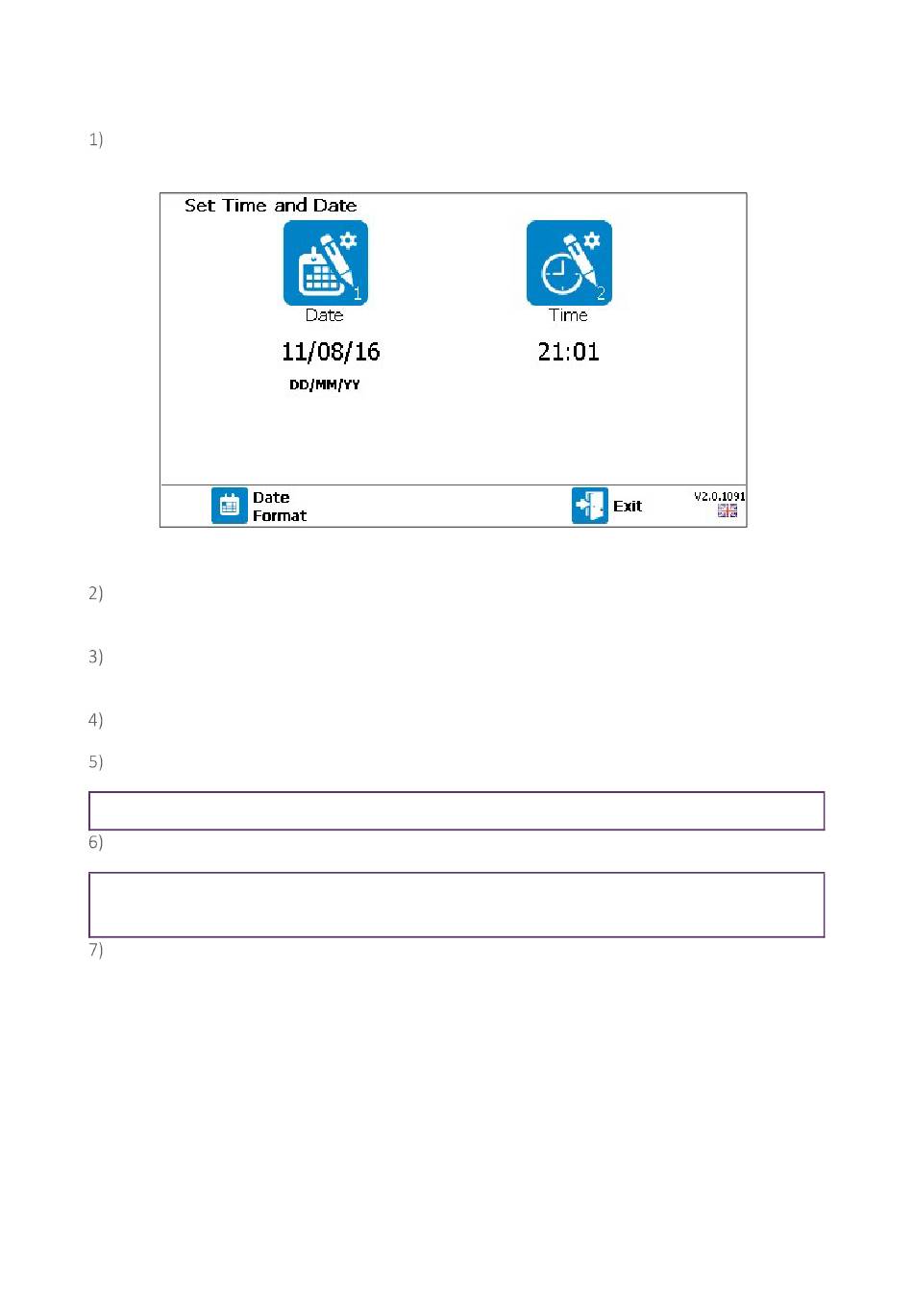 1)

Set Time and Date

1

Date

11/08/16

DD/MM/YY

2

Time

21:01

Date Format

Exit

V2.0.1091

2)

3)

4)

5)

6)

7)